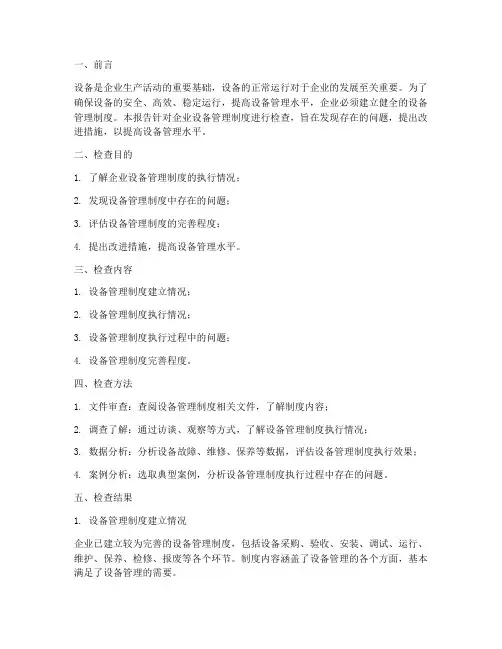 一、前言

设备是企业生产活动的重要基础，设备的正常运行对于企业的发展至关重要。为了确保设备的安全、高效、稳定运行，提高设备管理水平，企业必须建立健全的设备管理制度。本报告针对企业设备管理制度进行检查，旨在发现存在的问题，提出改进措施，以提高设备管理水平。

二、检查目的

1. 了解企业设备管理制度的执行情况；

2. 发现设备管理制度中存在的问题；

3. 评估设备管理制度的完善程度；

4. 提出改进措施，提高设备管理水平。

三、检查内容

1. 设备管理制度建立情况；

2. 设备管理制度执行情况；

3. 设备管理制度执行过程中的问题；

4. 设备管理制度完善程度。

四、检查方法

1. 文件审查：查阅设备管理制度相关文件，了解制度内容；

2. 调查了解：通过访谈、观察等方式，了解设备管理制度执行情况；

3. 数据分析：分析设备故障、维修、保养等数据，评估设备管理制度执行效果；

4. 案例分析：选取典型案例，分析设备管理制度执行过程中存在的问题。

五、检查结果

1. 设备管理制度建立情况

企业已建立较为完善的设备管理制度，包括设备采购、验收、安装、调试、运行、维护、保养、检修、报废等各个环节。制度内容涵盖了设备管理的各个方面，基本满足了设备管理的需要。